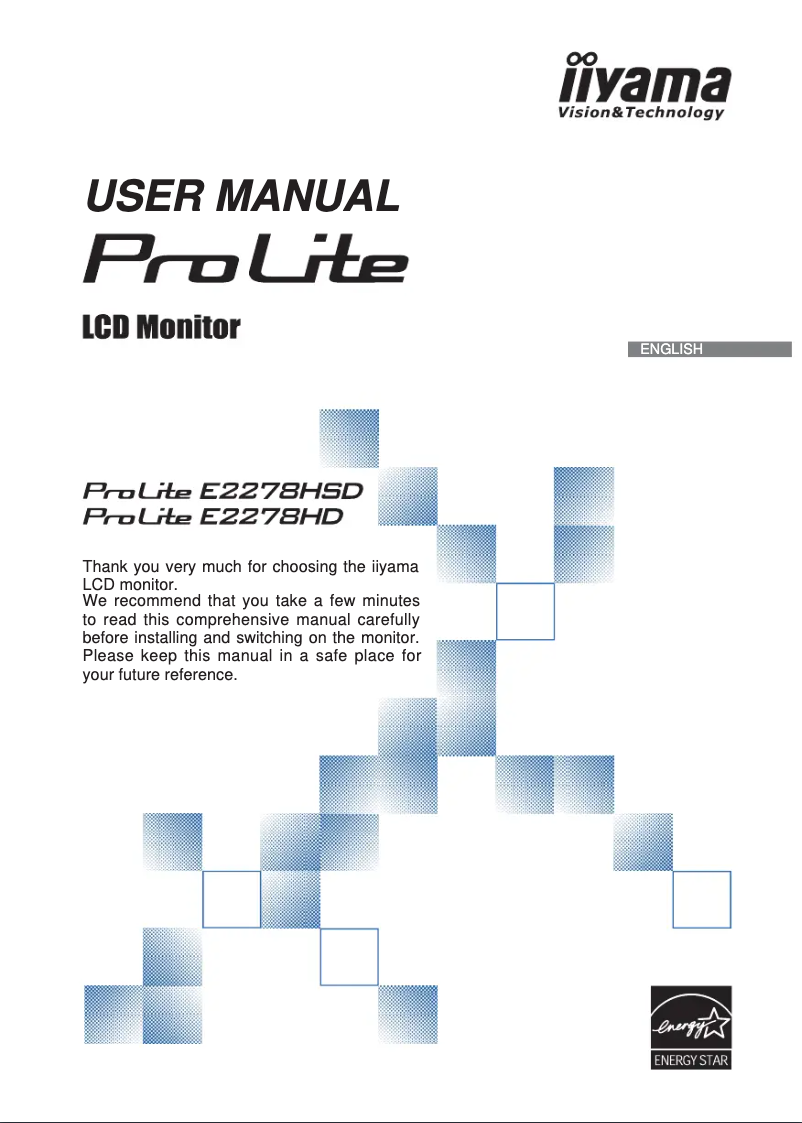 iiyama
Vision&Technology

USER MANUAL
ProLite

LCD Monitor

ENGLISH

ProLite E2278HSD
ProLite E2278HD

Thank you very much for choosing the iiyama LCD monitor.
We recommend that you take a few minutes to read this comprehensive manual carefully before installing and switching on the monitor. Please keep this manual in a safe place for your future reference.

energy
ENERGY STAR